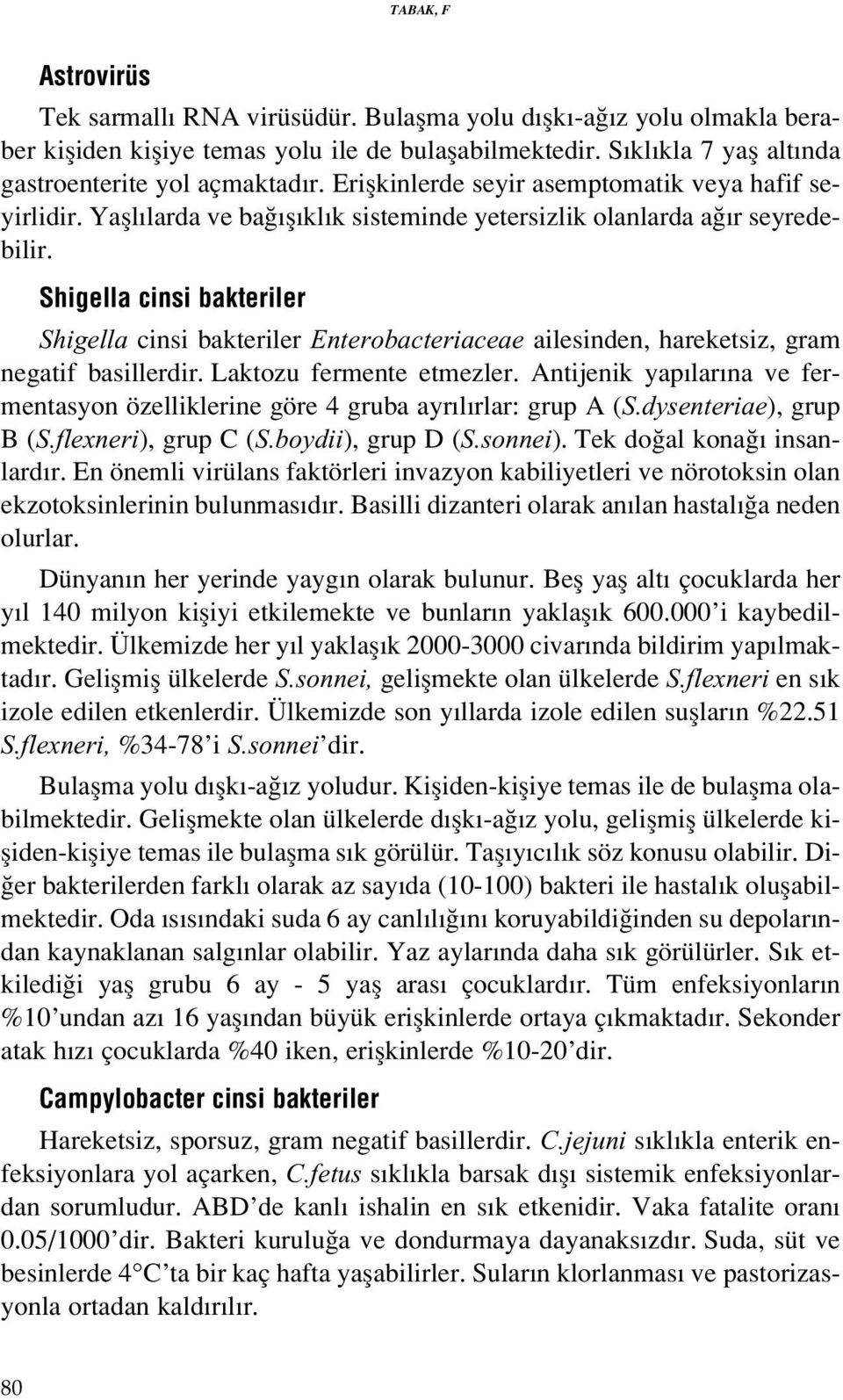 TABAK, F

Astrovirüs

Tek sarmallı RNA virüsüdür. Bulaşma yolu dışkı-ağız yolu olmakla beraber kişiden kişiye temas yolu ile de bulaşabilmektedir. Sıklıkla 7 yaş altında gastroenterite yol açmaktadır. Erişkinlerde seyir asemptomatik veya hafif seyirlidir. Yaşlılarda ve bağışıklık sisteminde yetersizlik olanlarda ağır seyredebilir.

Shigella cinsi bakteriler

Shigella cinsi bakteriler Enterobacteriaceae ailesinden, hareketsiz, gram negatif basillerdir. Laktozu fermente etmezler. Antijenik yapılarına ve fermentasyon özelliklerine göre 4 gruba ayrılırlar: grup A (S.dysenteriae), grup B (S.flexneri), grup C (S.boydii), grup D (S.sonnei). Tek doğal konağı insanlardır. En önemli virülans faktörleri invazyon kabiliyetleri ve nörotoksin olan ekzotoksinlerinin bulunmasıdır. Basilli dizanteri olarak anılan hastalığa neden olurlar.

Dünyanın her yerinde yaygın olarak bulunur. Beş yaş altı çocuklarda her yıl 140 milyon kişiyi etkilemekte ve bunların yaklaşık 600.000'i kaybedilmektedir. Ülkemizde her yıl yaklaşık 2000-3000 civarında bildirim yapılmaktadır. Gelişmiş ülkelerde S.sonnei, gelişmekte olan ülkelerde S.flexneri en sık izole edilen etkenlerdir. Ülkemizde son yıllarda izole edilen suşların %22.51 S.flexneri, %34-78'i S.sonnei'dir.

Bulaşma yolu dışkı-ağız yoludur. Kişiden-kişiye temas ile de bulaşma olabilmektedir. Gelişmekte olan ülkelerde dışkı-ağız yolu, gelişmiş ülkelerde kişiden-kişiye temas ile bulaşma sık görülür. Taşıyıcılık söz konusu olabilir. Diğer bakterilerden farklı olarak az sayıda (10-100) bakteri ile hastalık oluşabilmektedir. Oda ısısındaki suda 6 ay canlılığını koruyabildiğinden su depolarından kaynaklanan salgınlar olabilir. Yaz aylarında daha sık görülürler. Sık etkilediği yaş grubu 6 ay - 5 yaş arası çocuklardır. Tüm enfeksiyonların %10'undan azı 16 yaşından büyük erişkinlerde ortaya çıkmaktadır. Sekonder atak hızı çocuklarda %40 iken, erişkinlerde %10-20'dir.

Campylobacter cinsi bakteriler

Hareketsiz, sporsuz, gram negatif basillerdir. C.jejuni sıklıkla enterik enfeksiyonlara yol açarken, C.fetus sıklıkla barsak dışı sistemik enfeksiyonlardan sorumludur. ABD'de kanlı ishalin en sık etkenidir. Vaka fatalite oranı 0.05/1000'dir. Bakteri kuruluğa ve dondurmaya dayanaksızdır. Suda, süt ve besinlerde 4°C'ta bir kaç hafta yaşabilirler. Suların klorlanması ve pastorizasyonla ortadan kaldırılır.

80